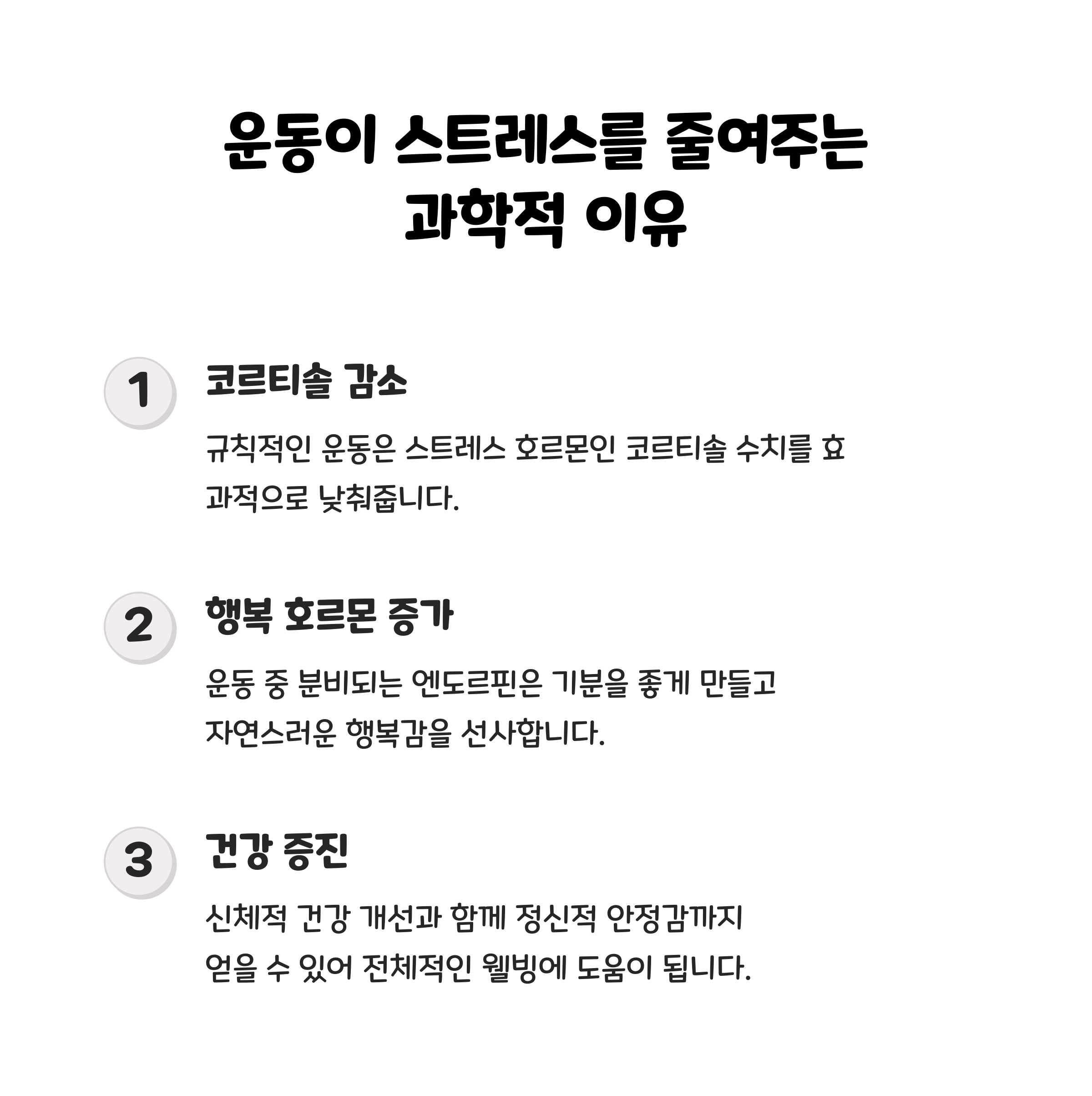 운동이 스트레스를 줄여주는 과학적 이유

1 코르티솔 감소

규칙적인 운동은 스트레스 호르몬인 코르티솔 수치를 효과적으로 낮춰줍니다.

2 행복 호르몬 증가

운동 중 분비되는 엔도르핀은 기분을 좋게 만들고 자연스러운 행복감을 선사합니다.

3 건강 증진

신체적 건강 개선과 함께 정신적 안정감까지 얻을 수 있어 전체적인 웰빙에 도움이 됩니다.